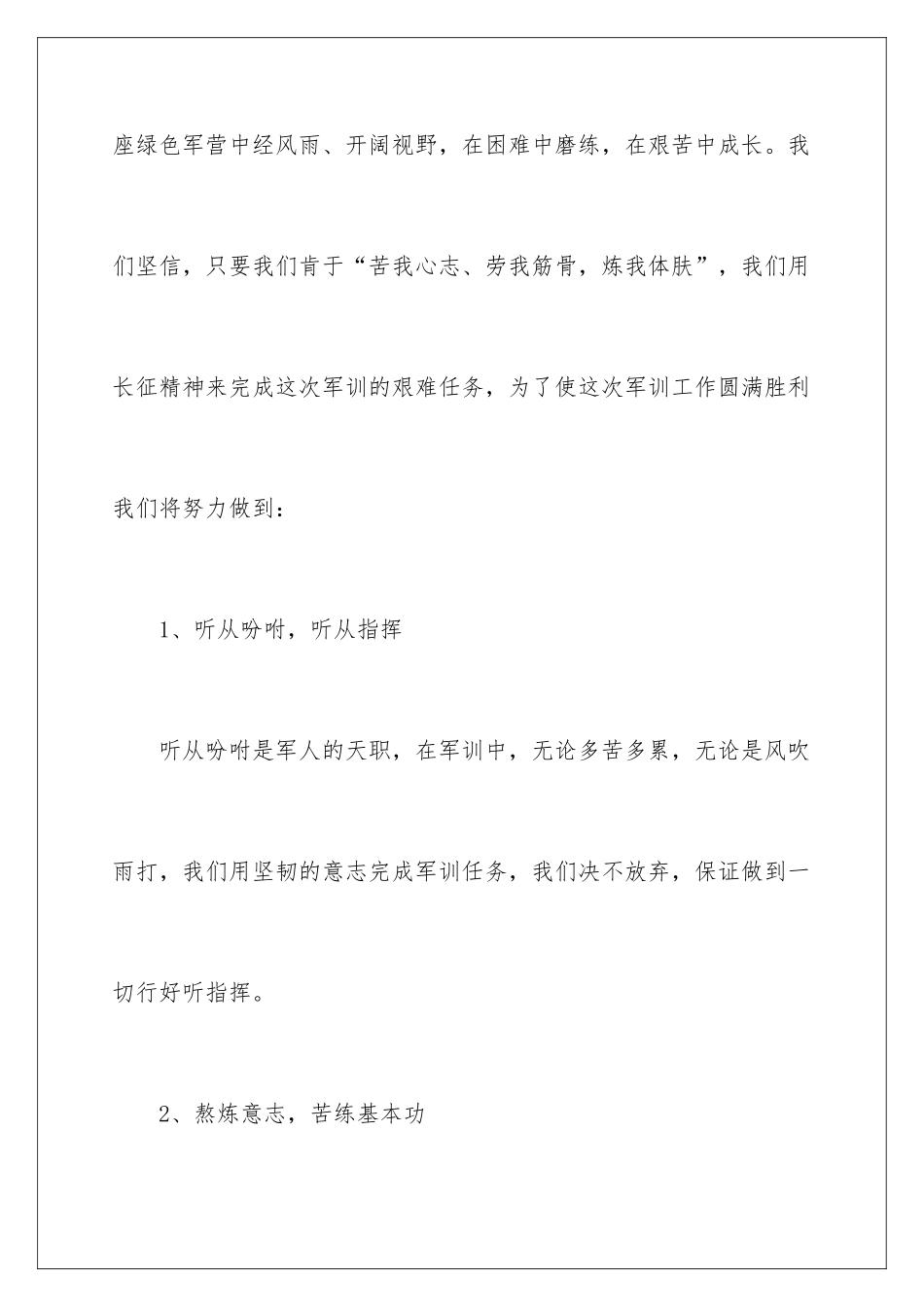 座绿色军营中经风雨、开阔视野，在困难中磨练，在艰苦中成长。我们坚信，只要我们肯于“苦我心志、劳我筋骨，炼我体肤”，我们用长征精神来完成这次军训的艰难任务，为了使这次军训工作圆满胜利我们将努力做到：

1、听从吩咐，听从指挥

听从吩咐是军人的天职，在军训中，无论多苦多累，无论是风吹雨打，我们用坚韧的意志完成军训任务，我们决不放弃，保证做到一切行好听指挥。

2、熬炼意志，苦练基本功